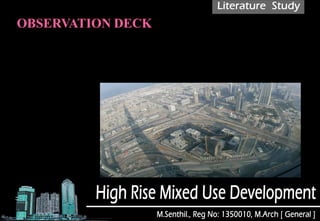 Literature Study

OBSERVATION DECK

High Rise Mixed Use Development

M.Senthil., Reg No: 1350010, M.Arch [ General ]